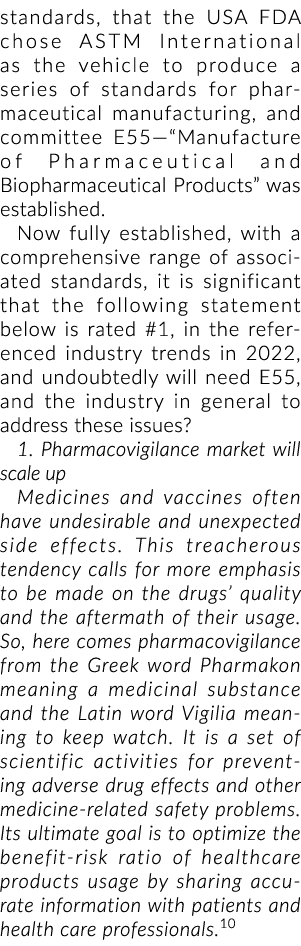 standards, that the USA FDA chose ASTM International as the vehicle to produce a series of standards for pharmaceutical manufacturing, and committee E55—"Manufacture of Pharmaceutical and Biopharmaceutical Products" was established.

Now fully established, with a comprehensive range of associated standards, it is significant that the following statement below is rated #1, in the referenced industry trends in 2022, and undoubtedly will need E55, and the industry in general to address these issues?

1. Pharmacovigilance market will scale up

Medicines and vaccines often have undesirable and unexpected side effects. This treacherous tendency calls for more emphasis to be made on the drugs' quality and the aftermath of their usage. So, here comes pharmacovigilance from the Greek word Pharmakon meaning a medicinal substance and the Latin word Vigilia meaning to keep watch. It is a set of scientific activities for preventing adverse drug effects and other medicine-related safety problems. Its ultimate goal is to optimize the benefit-risk ratio of healthcare products usage by sharing accurate information with patients and health care professionals.$^{10}$